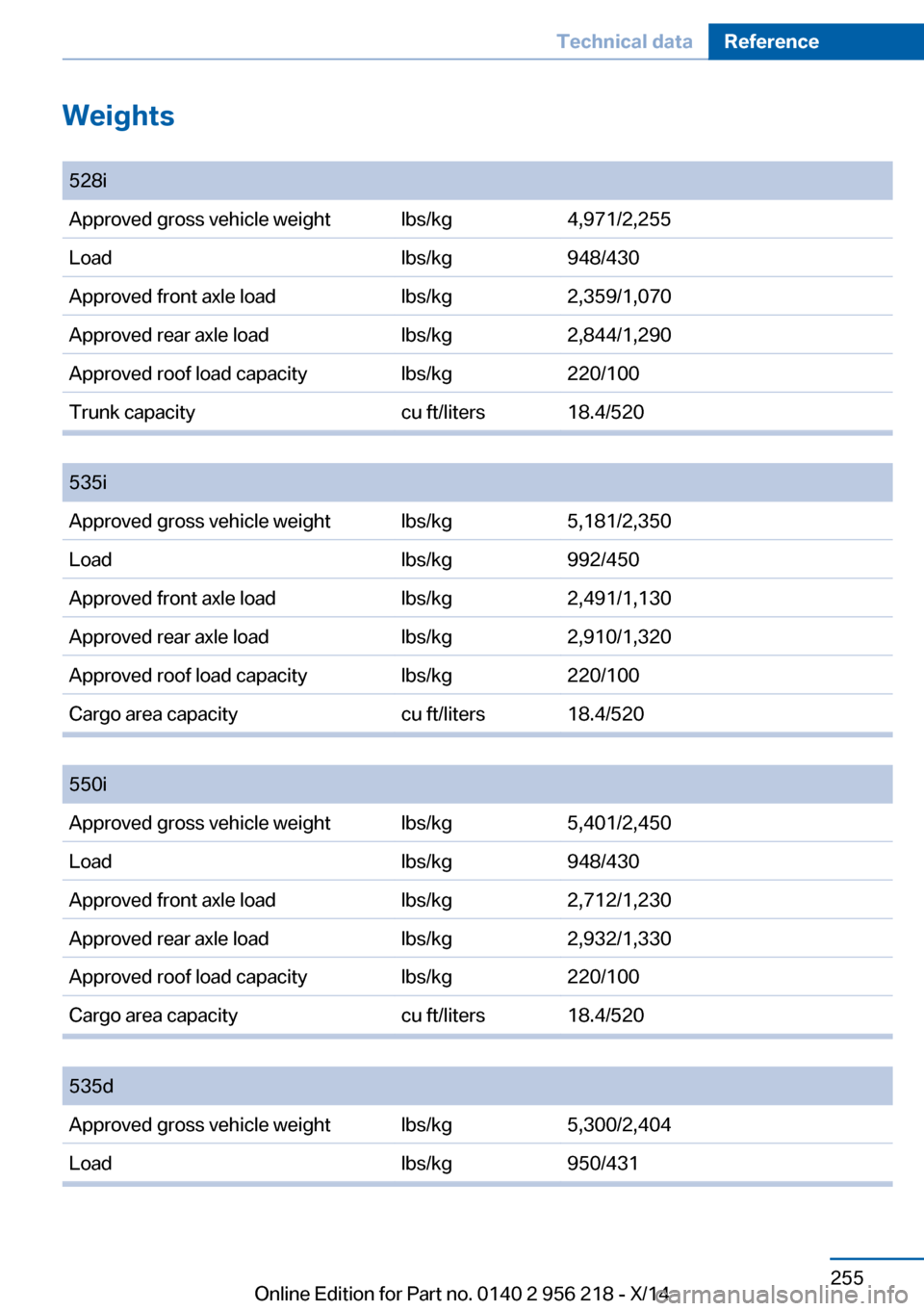 Technical data Reference

Weights

| 528i | | |
|---|---|---|
| Approved gross vehicle weight | lbs/kg | 4,971/2,255 |
| Load | lbs/kg | 948/430 |
| Approved front axle load | lbs/kg | 2,359/1,070 |
| Approved rear axle load | lbs/kg | 2,844/1,290 |
| Approved roof load capacity | lbs/kg | 220/100 |
| Trunk capacity | cu ft/liters | 18.4/520 |

| 535i | | |
|---|---|---|
| Approved gross vehicle weight | lbs/kg | 5,181/2,350 |
| Load | lbs/kg | 992/450 |
| Approved front axle load | lbs/kg | 2,491/1,130 |
| Approved rear axle load | lbs/kg | 2,910/1,320 |
| Approved roof load capacity | lbs/kg | 220/100 |
| Cargo area capacity | cu ft/liters | 18.4/520 |

| 550i | | |
|---|---|---|
| Approved gross vehicle weight | lbs/kg | 5,401/2,450 |
| Load | lbs/kg | 948/430 |
| Approved front axle load | lbs/kg | 2,712/1,230 |
| Approved rear axle load | lbs/kg | 2,932/1,330 |
| Approved roof load capacity | lbs/kg | 220/100 |
| Cargo area capacity | cu ft/liters | 18.4/520 |

| 535d | | |
|---|---|---|
| Approved gross vehicle weight | lbs/kg | 5,300/2,404 |
| Load | lbs/kg | 950/431 |

255

Online Edition for Part no. 0140 2 956 218 - X/14

carmanualsonline.info